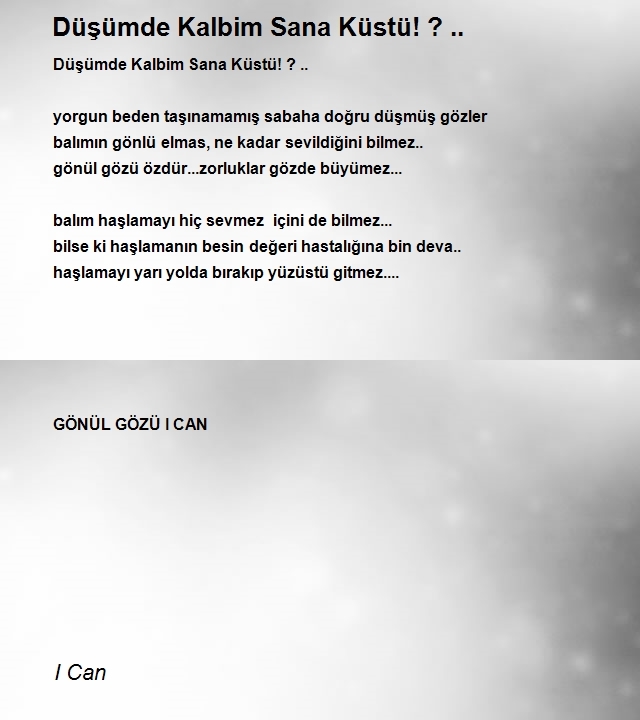 Düşümde Kalbim Sana Küstü! ? ..

Düşümde Kalbim Sana Küstü! ? ..

yorgun beden taşınamamış sabaha doğru düşmüş gözler
balımın gönlü elmas, ne kadar sevildiğini bilmez..
gönül gözü özdür...zorluklar gözde büyümez...

balım haşlamayı hiç sevmez içini de bilmez...
bilse ki haşlamanın besin değeri hastalığına bin deva..
haşlamayı yarı yolda bırakıp yüzüstü gitmez....

GÖNÜL GÖZÜ I CAN

I Can